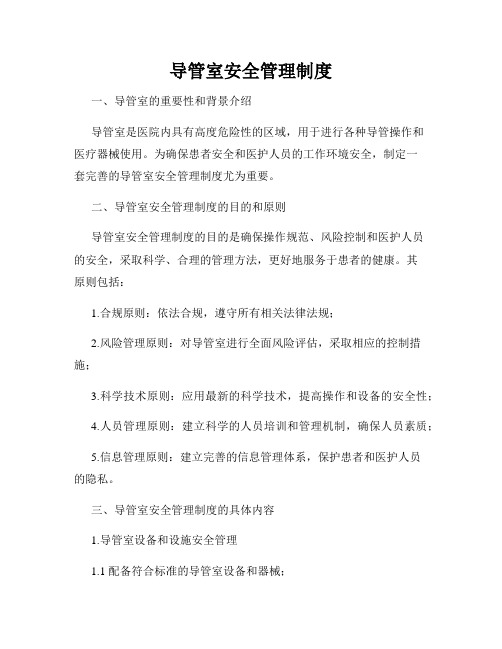 导管室安全管理制度

一、导管室的重要性和背景介绍

导管室是医院内具有高度危险性的区域，用于进行各种导管操作和医疗器械使用。为确保患者安全和医护人员的工作环境安全，制定一套完善的导管室安全管理制度尤为重要。

二、导管室安全管理制度的目的和原则

导管室安全管理制度的目的是确保操作规范、风险控制和医护人员的安全，采取科学、合理的管理方法，更好地服务于患者的健康。其原则包括：

1.合规原则：依法合规，遵守所有相关法律法规；

2.风险管理原则：对导管室进行全面风险评估，采取相应的控制措施；

3.科学技术原则：应用最新的科学技术，提高操作和设备的安全性；

4.人员管理原则：建立科学的人员培训和管理机制，确保人员素质；

5.信息管理原则：建立完善的信息管理体系，保护患者和医护人员的隐私。

三、导管室安全管理制度的具体内容

1.导管室设备和设施安全管理

1.1 配备符合标准的导管室设备和器械；